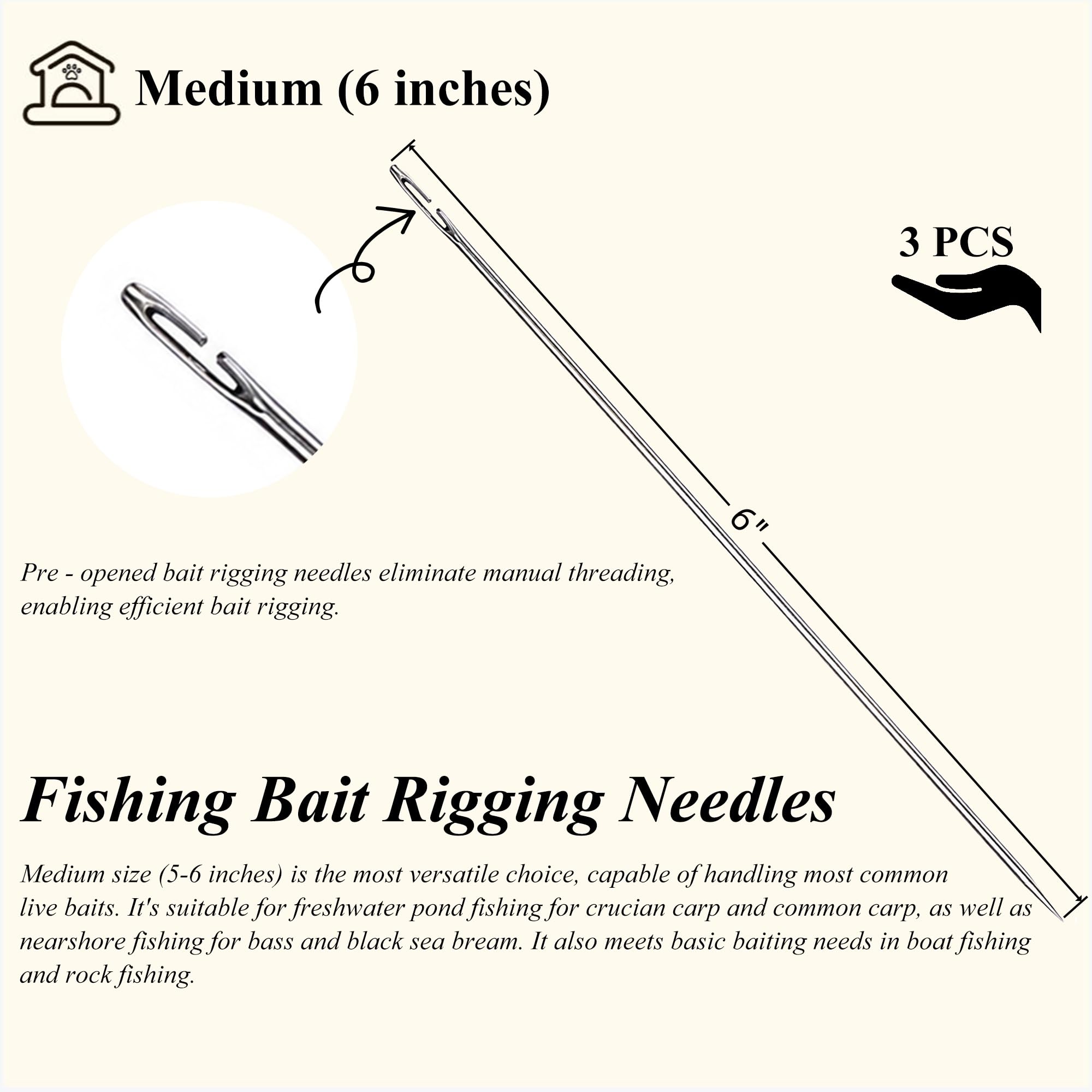 Medium (6 inches)

3 PCS

6"

Pre - opened bait rigging needles eliminate manual threading, enabling efficient bait rigging.

Fishing Bait Rigging Needles

Medium size (5-6 inches) is the most versatile choice, capable of handling most common live baits. It's suitable for freshwater pond fishing for crucian carp and common carp, as well as nearshore fishing for bass and black sea bream. It also meets basic baiting needs in boat fishing and rock fishing.